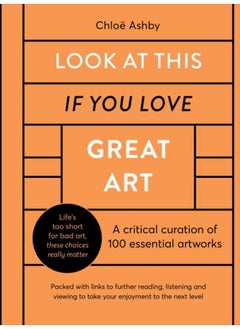 Chloë Ashby

LOOK AT THIS

IF YOU LOVE

GREAT ART

Life's too short for bad art, these choices really matter

A critical curation of 100 essential artworks

Packed with links to further reading, listening and viewing to take your enjoyment to the next level